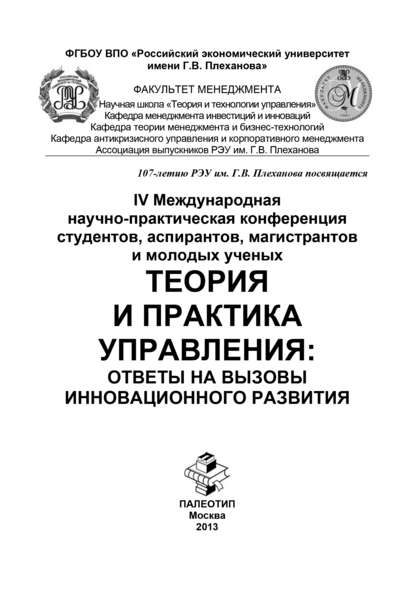 ФГБОУ ВПО «Российский экономический университет имени Г.В. Плеханова»

ФАКУЛЬТЕТ МЕНЕДЖМЕНТА
Научная школа «Теория и технологии управления»
Кафедра менеджмента инвестиций и инноваций
Кафедра теории менеджмента и бизнес-технологий
Кафедра антикризисного управления и корпоративного менеджмента
Ассоциация выпускников РЭУ им. Г.В. Плеханова

107-летию РЭУ им. Г.В. Плеханова посвящается

IV Международная научно-практическая конференция студентов, аспирантов, магистрантов и молодых ученых

ТЕОРИЯ И ПРАКТИКА УПРАВЛЕНИЯ:
ОТВЕТЫ НА ВЫЗОВЫ ИННОВАЦИОННОГО РАЗВИТИЯ

ПАЛЕОТИП
Москва
2013